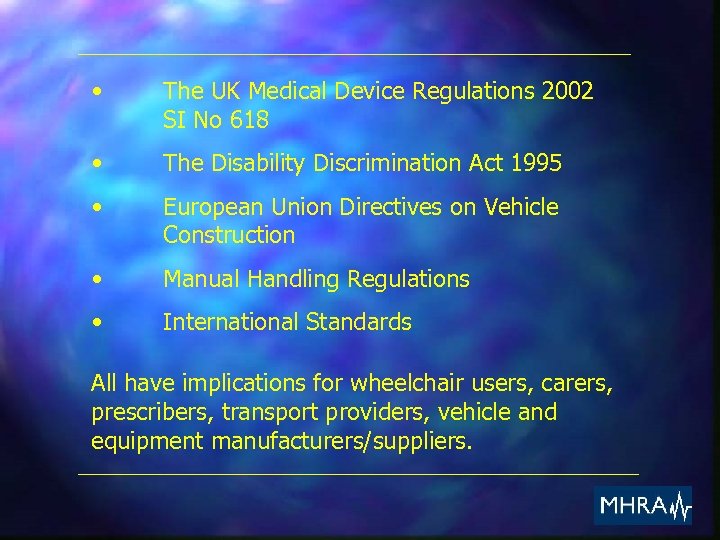 • The UK Medical Device Regulations 2002 SI No 618

• The Disability Discrimination Act 1995

• European Union Directives on Vehicle Construction

• Manual Handling Regulations

• International Standards

All have implications for wheelchair users, carers, prescribers, transport providers, vehicle and equipment manufacturers/suppliers.

MHRA